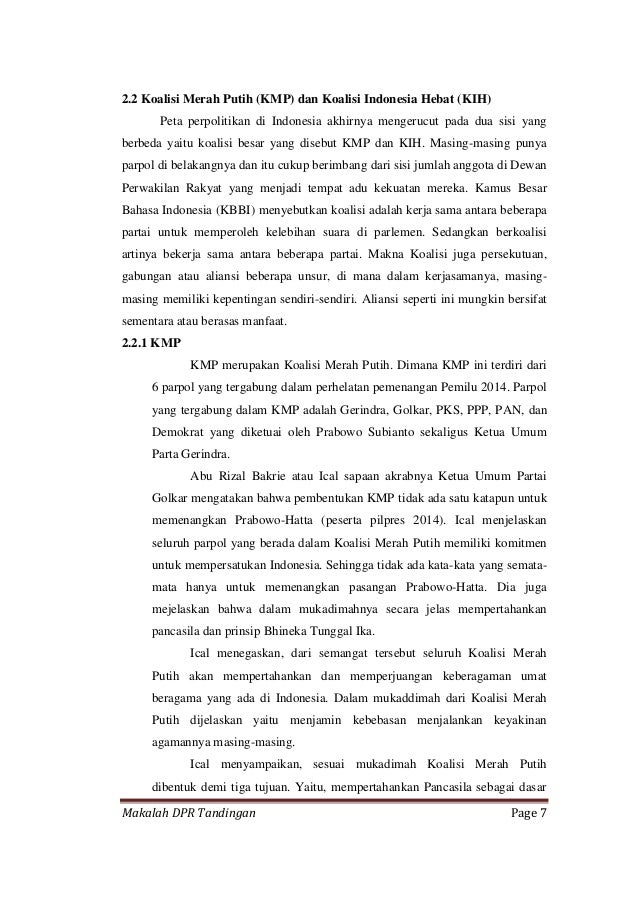 2.2 Koalisi Merah Putih (KMP) dan Koalisi Indonesia Hebat (KIH)

Peta perpolitikan di Indonesia akhirnya mengerucut pada dua sisi yang berbeda yaitu koalisi besar yang disebut KMP dan KIH. Masing-masing punya parpol di belakangnya dan itu cukup berimbang dari sisi jumlah anggota di Dewan Perwakilan Rakyat yang menjadi tempat adu kekuatan mereka. Kamus Besar Bahasa Indonesia (KBBI) menyebutkan koalisi adalah kerja sama antara beberapa partai untuk memperoleh kelebihan suara di parlemen. Sedangkan berkoalisi artinya bekerja sama antara beberapa partai. Makna Koalisi juga persekutuan, gabungan atau aliansi beberapa unsur, di mana dalam kerjasamanya, masing-masing memiliki kepentingan sendiri-sendiri. Aliansi seperti ini mungkin bersifat sementara atau berasas manfaat.

2.2.1 KMP

KMP merupakan Koalisi Merah Putih. Dimana KMP ini terdiri dari 6 parpol yang tergabung dalam perhelatan pemenangan Pemilu 2014. Parpol yang tergabung dalam KMP adalah Gerindra, Golkar, PKS, PPP, PAN, dan Demokrat yang diketuai oleh Prabowo Subianto sekaligus Ketua Umum Parta Gerindra.

Abu Rizal Bakrie atau Ical sapaan akrabnya Ketua Umum Partai Golkar mengatakan bahwa pembentukan KMP tidak ada satu katapun untuk memenangkan Prabowo-Hatta (peserta pilpres 2014). Ical menjelaskan seluruh parpol yang berada dalam Koalisi Merah Putih memiliki komitmen untuk mempersatukan Indonesia. Sehingga tidak ada kata-kata yang semata-mata hanya untuk memenangkan pasangan Prabowo-Hatta. Dia juga mejelaskan bahwa dalam mukadimahnya secara jelas mempertahankan pancasila dan prinsip Bhineka Tunggal Ika.

Ical menegaskan, dari semangat tersebut seluruh Koalisi Merah Putih akan mempertahankan dan memperjuangan keberagaman umat beragama yang ada di Indonesia. Dalam mukaddimah dari Koalisi Merah Putih dijelaskan yaitu menjamin kebebasan menjalankan keyakinan agamannya masing-masing.

Ical menyampaikan, sesuai mukadimah Koalisi Merah Putih dibentuk demi tiga tujuan. Yaitu, mempertahankan Pancasila sebagai dasar

Makalah DPR Tandingan	Page 7